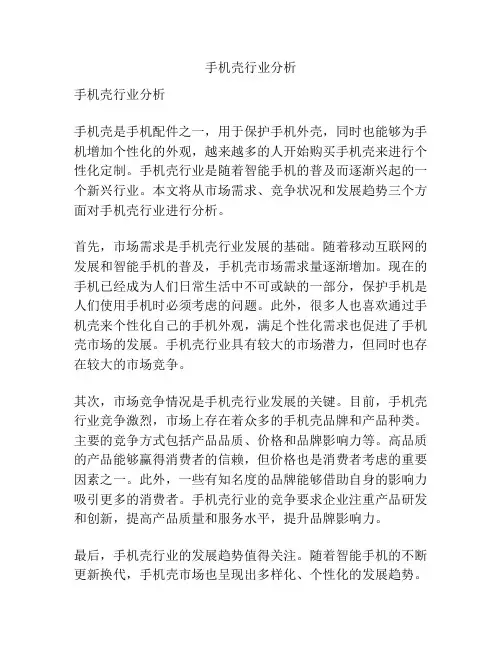 手机壳行业分析

手机壳行业分析

手机壳是手机配件之一，用于保护手机外壳，同时也能够为手机增加个性化的外观，越来越多的人开始购买手机壳来进行个性化定制。手机壳行业是随着智能手机的普及而逐渐兴起的一个新兴行业。本文将从市场需求、竞争状况和发展趋势三个方面对手机壳行业进行分析。

首先，市场需求是手机壳行业发展的基础。随着移动互联网的发展和智能手机的普及，手机壳市场需求量逐渐增加。现在的手机已经成为人们日常生活中不可或缺的一部分，保护手机是人们使用手机时必须考虑的问题。此外，很多人也喜欢通过手机壳来个性化自己的手机外观，满足个性化需求也促进了手机壳市场的发展。手机壳行业具有较大的市场潜力，但同时也存在较大的市场竞争。

其次，市场竞争情况是手机壳行业发展的关键。目前，手机壳行业竞争激烈，市场上存在着众多的手机壳品牌和产品种类。主要的竞争方式包括产品品质、价格和品牌影响力等。高品质的产品能够赢得消费者的信赖，但价格也是消费者考虑的重要因素之一。此外，一些有知名度的品牌能够借助自身的影响力吸引更多的消费者。手机壳行业的竞争要求企业注重产品研发和创新，提高产品质量和服务水平，提升品牌影响力。

最后，手机壳行业的发展趋势值得关注。随着智能手机的不断更新换代，手机壳市场也呈现出多样化、个性化的发展趋势。